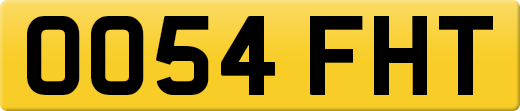 OO54 FHT